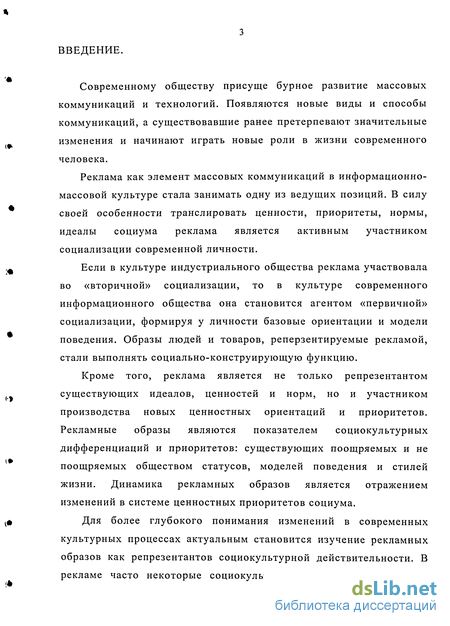 3

ВВЕДЕНИЕ.

Современному обществу присуще бурное развитие массовых коммуникаций и технологий. Появляются новые виды и способы коммуникаций, а существовавшие ранее претерпевают значительные изменения и начинают играть новые роли в жизни современного человека.

Реклама как элемент массовых коммуникаций в информационно-массовой культуре стала занимать одну из ведущих позиций. В силу своей особенности транслировать ценности, приоритеты, нормы, идеалы социума реклама является активным участником социализации современной личности.

Если в культуре индустриального общества реклама участвовала во «вторичной» социализации, то в культуре современного информационного общества она становится агентом «первичной» социализации, формируя у личности базовые ориентации и модели поведения. Образы людей и товаров, реперзентируемые рекламой, стали выполнять социально-конструирующую функцию.

Кроме того, реклама является не только репрезентантом существующих идеалов, ценностей и норм, но и участником производства новых ценностных ориентаций и приоритетов. Рекламные образы являются показателем социокультурных дифференциаций и приоритетов: существующих поощряемых и не поощряемых обществом статусов, моделей поведения и стилей жизни. Динамика рекламных образов является отражением изменений в системе ценностных приоритетов социума.

Для более глубокого понимания изменений в современных культурных процессах актуальным становится изучение рекламных образов как репрезентантов социокультурной действительности. В рекламе часто некоторые социокуль

dsLib.net
библиотека диссертаций